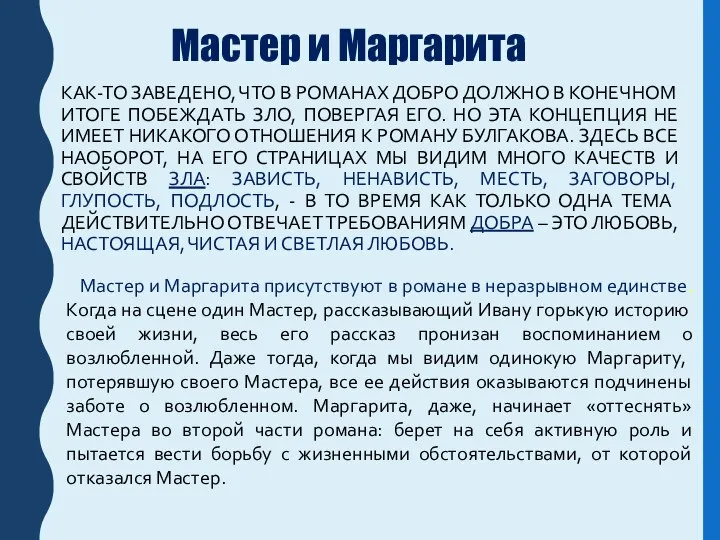 Мастер и Маргарита

КАК-ТО ЗАВЕДЕНО, ЧТО В РОМАНАХ ДОБРО ДОЛЖНО В КОНЕЧНОМ ИТОГЕ ПОБЕЖДАТЬ ЗЛО, ПОВЕРГАЯ ЕГО. НО ЭТА КОНЦЕПЦИЯ НЕ ИМЕЕТ НИКАКОГО ОТНОШЕНИЯ К РОМАНУ БУЛГАКОВА. ЗДЕСЬ ВСЕ НАОБОРОТ, НА ЕГО СТРАНИЦАХ МЫ ВИДИМ МНОГО КАЧЕСТВ И СВОЙСТВ ЗЛА: ЗАВИСТЬ, НЕНАВИСТЬ, МЕСТЬ, ЗАГОВОРЫ, ГЛУПОСТЬ, ПОДЛОСТЬ, - В ТО ВРЕМЯ КАК ТОЛЬКО ОДНА ТЕМА ДЕЙСТВИТЕЛЬНО ОТВЕЧАЕТ ТРЕБОВАНИЯМ ДОБРА – ЭТО ЛЮБОВЬ, НАСТОЯЩАЯ, ЧИСТАЯ И СВЕТЛАЯ ЛЮБОВЬ.

Мастер и Маргарита присутствуют в романе в неразрывном единстве. Когда на сцене один Мастер, рассказывающий Ивану горькую историю своей жизни, весь его рассказ пронизан воспоминанием о возлюбленной. Даже тогда, когда мы видим одинокую Маргариту, потерявшую своего Мастера, все ее действия оказываются подчинены заботе о возлюбленном. Маргарита, даже, начинает «оттеснять» Мастера во второй части романа: берет на себя активную роль и пытается вести борьбу с жизненными обстоятельствами, от которой отказался Мастер.